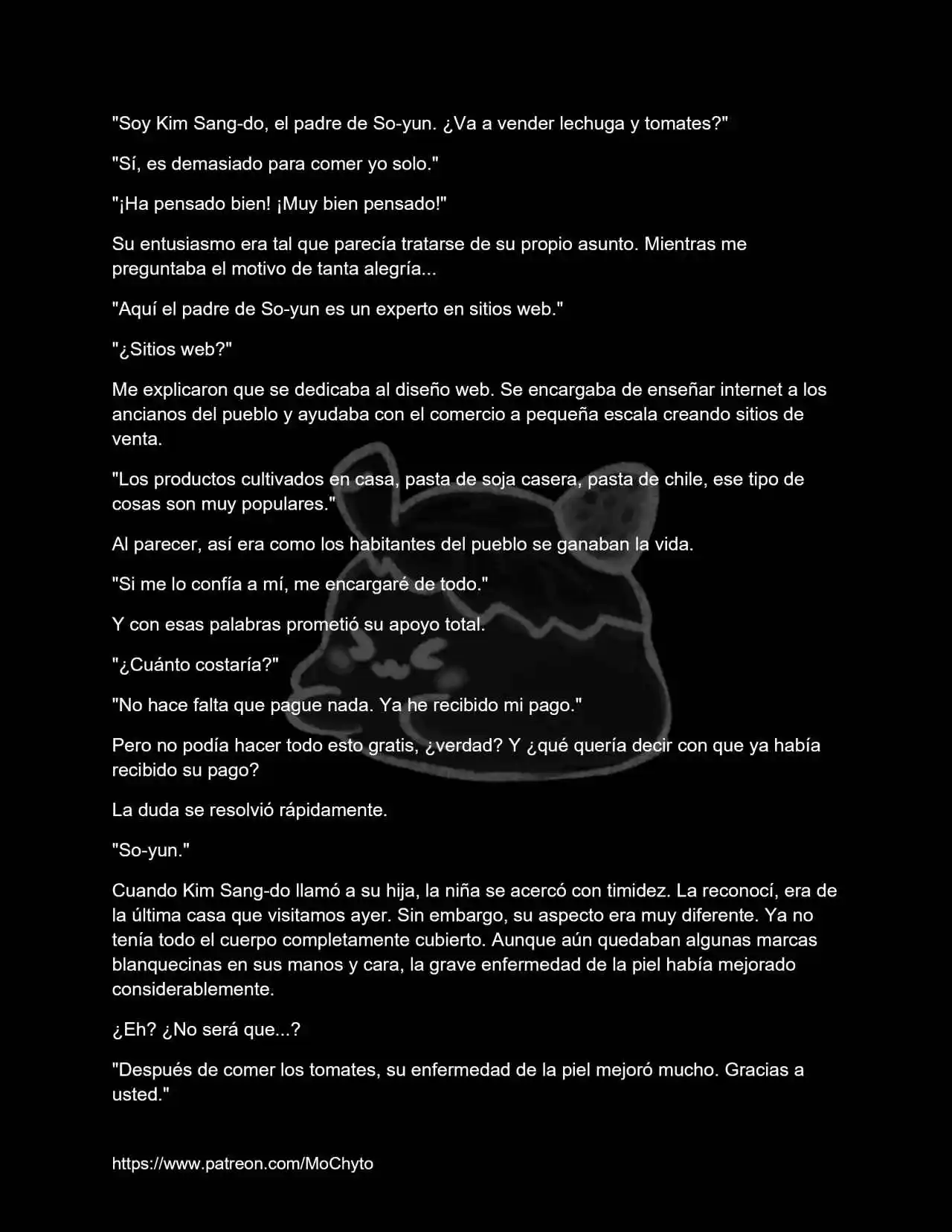 "Soy Kim Sang-do, el padre de So-yun. ¿Va a vender lechuga y tomates?"

"Sí, es demasiado para comer yo solo."

"¡Ha pensado bien! ¡Muy bien pensado!"

Su entusiasmo era tal que parecía tratarse de su propio asunto. Mientras me preguntaba el motivo de tanta alegría...

"Aquí el padre de So-yun es un experto en sitios web."

"¿Sitios web?"

Me explicaron que se dedicaba al diseño web. Se encargaba de enseñar internet a los ancianos del pueblo y ayudaba con el comercio a pequeña escala creando sitios de venta.

"Los productos cultivados en casa, pasta de soja casera, pasta de chile, ese tipo de cosas son muy populares."

Al parecer, así era como los habitantes del pueblo se ganaban la vida.

"Si me lo confía a mí, me encargaré de todo."

Y con esas palabras prometió su apoyo total.

"¿Cuánto costaría?"

"No hace falta que pague nada. Ya he recibido mi pago."

Pero no podía hacer todo esto gratis, ¿verdad? Y ¿qué quería decir con que ya había recibido su pago?

La duda se resolvió rápidamente.

"So-yun."

Cuando Kim Sang-do llamó a su hija, la niña se acercó con timidez. La reconocí, era de la última casa que visitamos ayer. Sin embargo, su aspecto era muy diferente. Ya no tenía todo el cuerpo completamente cubierto. Aunque aún quedaban algunas marcas blanquecinas en sus manos y cara, la grave enfermedad de la piel había mejorado considerablemente.

¿Eh? ¿No será que...?

"Después de comer los tomates, su enfermedad de la piel mejoró mucho. Gracias a usted."

https://www.patreon.com/MoChyto